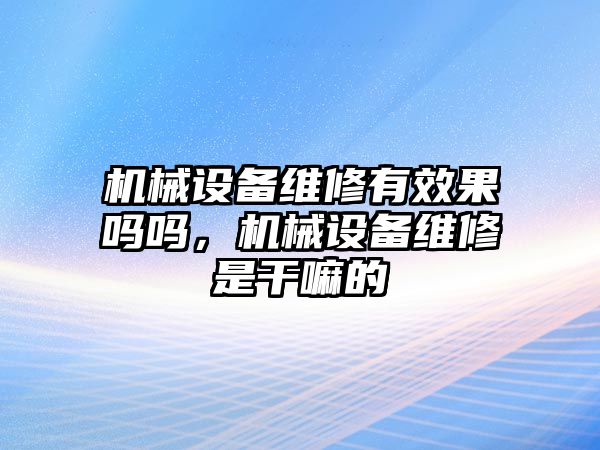 机械设备维修有效果吗吗，机械设备维修是干嘛的